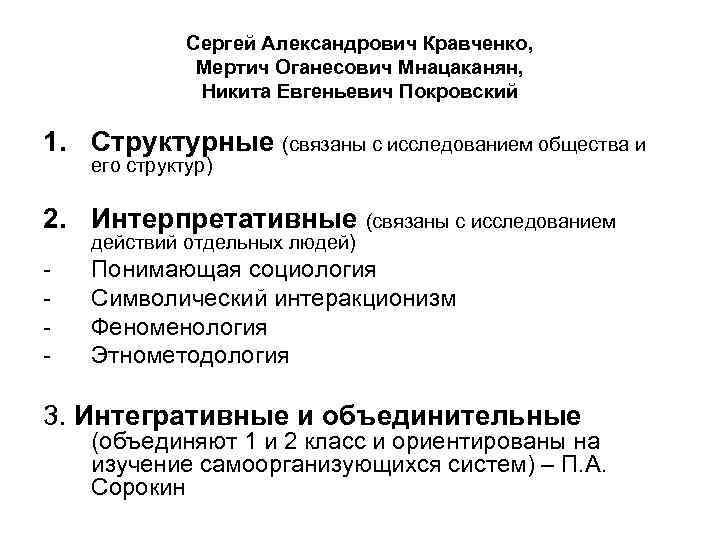 Сергей Александрович Кравченко,
Мертич Оганесович Мнацаканян,
Никита Евгеньевич Покровский

1. Структурные (связаны с исследованием общества и его структур)

2. Интерпретативные (связаны с исследованием действий отдельных людей)
- Понимающая социология
- Символический интеракционизм
- Феноменология
- Этнометодология

3. Интегративные и объединительные (объединяют 1 и 2 класс и ориентированы на изучение самоорганизующихся систем) – П.А. Сорокин